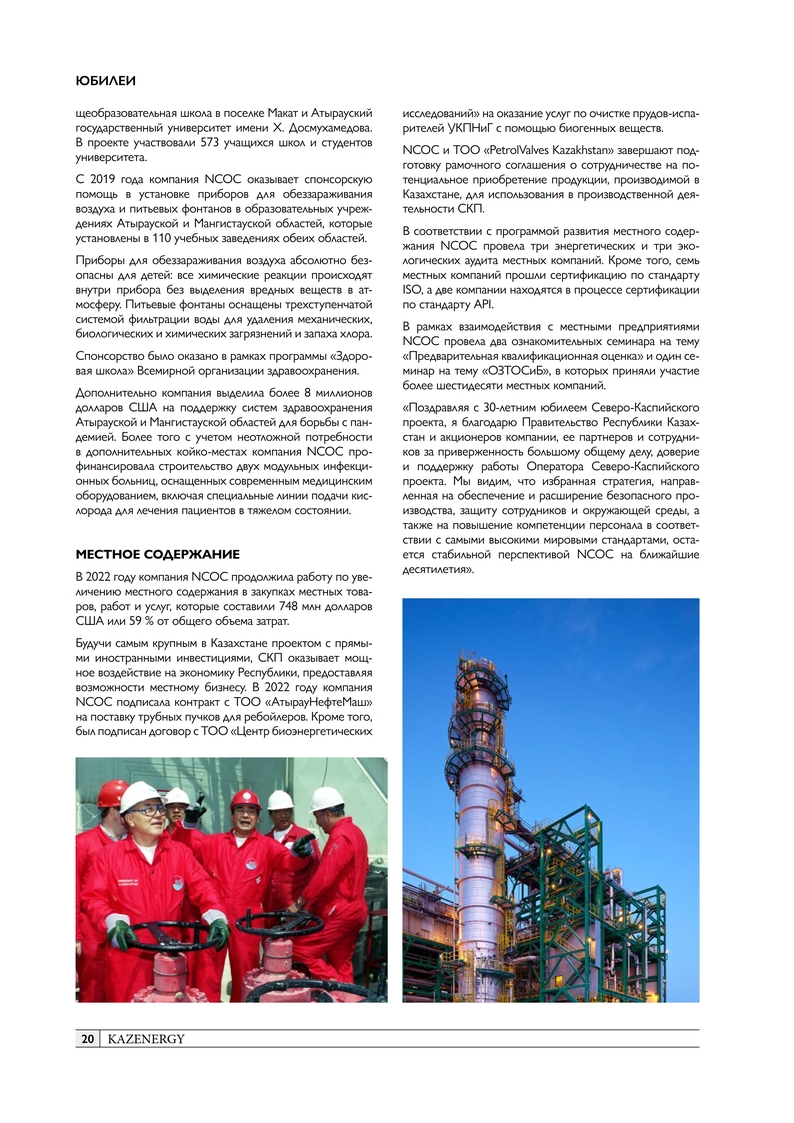 ЮБИЛЕИ

щеобразовательная школа в поселке Макат и Атырауский государственный университет имени Х. Досмухамедова. В проекте участвовали 573 учащихся школ и студентов университета.

С 2019 года компания NCOC оказывает спонсорскую помощь в установке приборов для обеззараживания воздуха и питьевых фонтанов в образовательных учреждениях Атырауской и Мангистауской областей, которые установлены в 110 учебных заведениях обеих областей.

Приборы для обеззараживания воздуха абсолютно безопасны для детей: все химические реакции происходят внутри прибора без выделения вредных веществ в атмосферу. Питьевые фонтаны оснащены трехступенчатой системой фильтрации воды для удаления механических, биологических и химических загрязнений и запаха хлора.

Спонсорство было оказано в рамках программы «Здоровая школа» Всемирной организации здравоохранения.

Дополнительно компания выделила более 8 миллионов долларов США на поддержку систем здравоохранения Атырауской и Мангистауской областей для борьбы с пандемией. Более того с учетом неотложной потребности в дополнительных койко-местах компания NCOC профинансировала строительство двух модульных инфекционных больниц, оснащенных современным медицинским оборудованием, включая специальные линии подачи кислорода для лечения пациентов в тяжелом состоянии.

МЕСТНОЕ СОДЕРЖАНИЕ

В 2022 году компания NCOC продолжила работу по увеличению местного содержания в закупках местных товаров, работ и услуг, которые составили 748 млн долларов США или 59 % от общего объема затрат.

Будучи самым крупным в Казахстане проектом с прямыми иностранными инвестициями, СКП оказывает мощное воздействие на экономику Республики, предоставляя возможности местному бизнесу. В 2022 году компания NCOC подписала контракт с ТОО «АтырауНефтеМаш» на поставку трубных пучков для ребойлеров. Кроме того, был подписан договор с ТОО «Центр биоэнергетических исследований» на оказание услуг по очистке прудов-испарителей УКПНиГ с помощью биогенных веществ.

NCOC и ТОО «PetrolValves Kazakhstan» завершают подготовку рамочного соглашения о сотрудничестве на потенциальное приобретение продукции, производимой в Казахстане, для использования в производственной деятельности СКП.

В соответствии с программой развития местного содержания NCOC провела три энергетических и три экологических аудита местных компаний. Кроме того, семь местных компаний прошли сертификацию по стандарту ISO, а две компании находятся в процессе сертификации по стандарту API.

В рамках взаимодействия с местными предприятиями NCOC провела два ознакомительных семинара на тему «Предварительная квалификационная оценка» и один семинар на тему «ОЗТОСиБ», в которых приняли участие более шестидесяти местных компаний.

«Поздравляя с 30-летним юбилеем Северо-Каспийского проекта, я благодарю Правительство Республики Казахстан и акционеров компании, ее партнеров и сотрудников за приверженность большому общему делу, доверие и поддержку работы Оператора Северо-Каспийского проекта. Мы видим, что избранная стратегия, направленная на обеспечение и расширение безопасного производства, защиту сотрудников и окружающей среды, а также на повышение компетенции персонала в соответствии с самыми высокими мировыми стандартами, остается стабильной перспективой NCOC на ближайшие десятилетия».

20 KAZENERGY